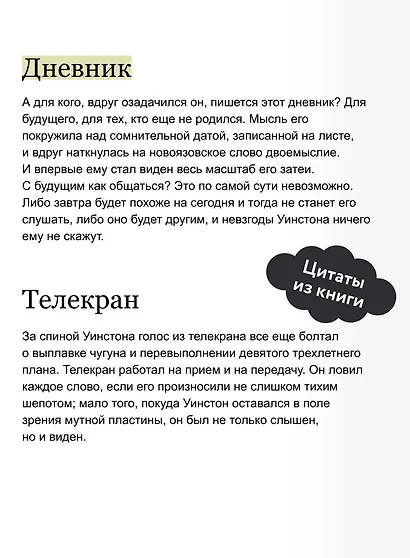 Дневник

А для кого, вдруг озадачился он, пишется этот дневник? Для будущего, для тех, кто еще не родился. Мысль его покружила над сомнительной датой, записанной на листе, и вдруг наткнулась на новоязовское слово двоемыслие. И впервые ему стал виден весь масштаб его затеи. С будущим как общаться? Это по самой сути невозможно. Либо завтра будет похоже на сегодня и тогда не станет его слушать, либо оно будет другим, и невзгоды Уинстона ничего ему не скажут.

Цитаты из книги

Телекран

За спиной Уинстона голос из телекрана все еще болтал о выплавке чугуна и перевыполнении девятого трехлетнего плана. Телекран работал на прием и на передачу. Он ловил каждое слово, если его произносили не слишком тихим шепотом; мало того, покуда Уинстон оставался в поле зрения мутной пластины, он был не только слышен, но и виден.